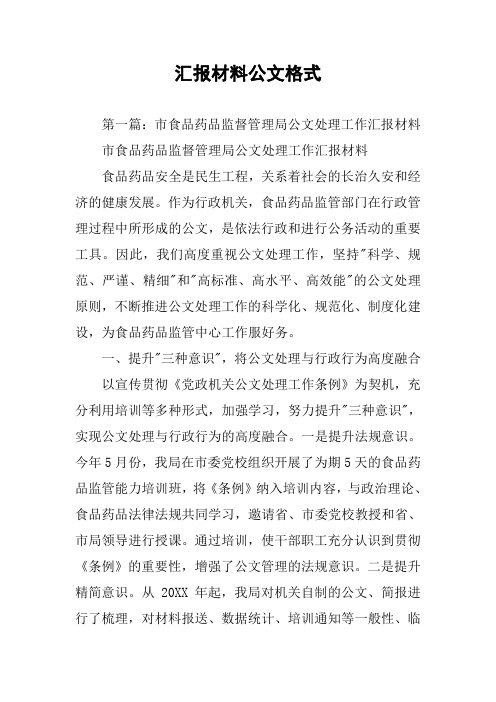 汇报材料公文格式

第一篇：市食品药品监督管理局公文处理工作汇报材料

市食品药品监督管理局公文处理工作汇报材料

食品药品安全是民生工程，关系着社会的长治久安和经济的健康发展。作为行政机关，食品药品监管部门在行政管理过程中所形成的公文，是依法行政和进行公务活动的重要工具。因此，我们高度重视公文处理工作，坚持"科学、规范、严谨、精细"和"高标准、高水平、高效能"的公文处理原则，不断推进公文处理工作的科学化、规范化、制度化建设，为食品药品监管中心工作服好务。

一、提升"三种意识"，将公文处理与行政行为高度融合

以宣传贯彻《党政机关公文处理工作条例》为契机，充分利用培训等多种形式，加强学习，努力提升"三种意识"，实现公文处理与行政行为的高度融合。一是提升法规意识。今年5月份，我局在市委党校组织开展了为期5天的食品药品监管能力培训班，将《条例》纳入培训内容，与政治理论、食品药品法律法规共同学习，邀请省、市委党校教授和省、市局领导进行授课。通过培训，使干部职工充分认识到贯彻《条例》的重要性，增强了公文管理的法规意识。二是提升精简意识。从 20XX 年起，我局对机关自制的公文、简报进行了梳理，对材料报送、数据统计、培训通知等一般性、临